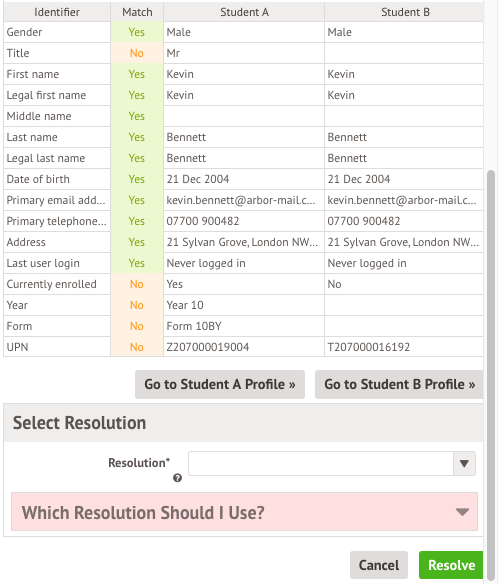 | Identifier | Match | Student A | Student B |
|---|---|---|---|
| Gender | Yes | Male | Male |
| Title | No | Mr | |
| First name | Yes | Kevin | Kevin |
| Legal first name | Yes | Kevin | Kevin |
| Middle name | Yes | | |
| Last name | Yes | Bennett | Bennett |
| Legal last name | Yes | Bennett | Bennett |
| Date of birth | Yes | 21 Dec 2004 | 21 Dec 2004 |
| Primary email add... | Yes | kevin.bennett@arbor-mail.c... | kevin.bennett@arbor-mail.c... |
| Primary telephone... | Yes | 07700 900482 | 07700 900482 |
| Address | Yes | 21 Sylvan Grove, London NW... | 21 Sylvan Grove, London NW... |
| Last user login | Yes | Never logged in | Never logged in |
| Currently enrolled | No | Yes | No |
| Year | No | Year 10 | |
| Form | No | Form 10BY | |
| UPN | No | Z207000019004 | T207000016192 |

Go to Student A Profile »
Go to Student B Profile »

Select Resolution

Resolution*

Which Resolution Should I Use?

Cancel
Resolve